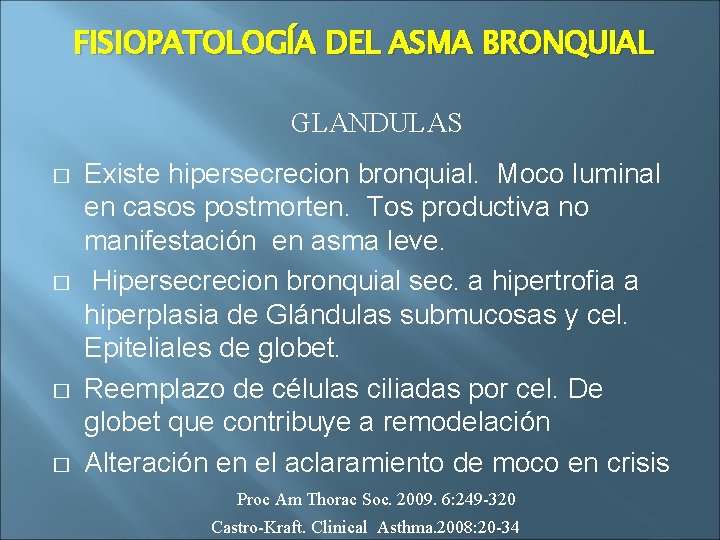 FISIOPATOLOGÍA DEL ASMA BRONQUIAL

GLANDULAS

□ Existe hipersecrecion bronquial. Moco luminal en casos postmorten. Tos productiva no manifestación en asma leve.

□ Hipersecrecion bronquial sec. a hipertrofia a hiperplasia de Glándulas submucosas y cel. Epiteliales de globet.

□ Reemplazo de células ciliadas por cel. De globet que contribuye a remodelación

□ Alteración en el aclaramiento de moco en crisis

Proc Am Thorac Soc. 2009. 6:249-320

Castro-Kraft. Clinical Asthma.2008:20-34